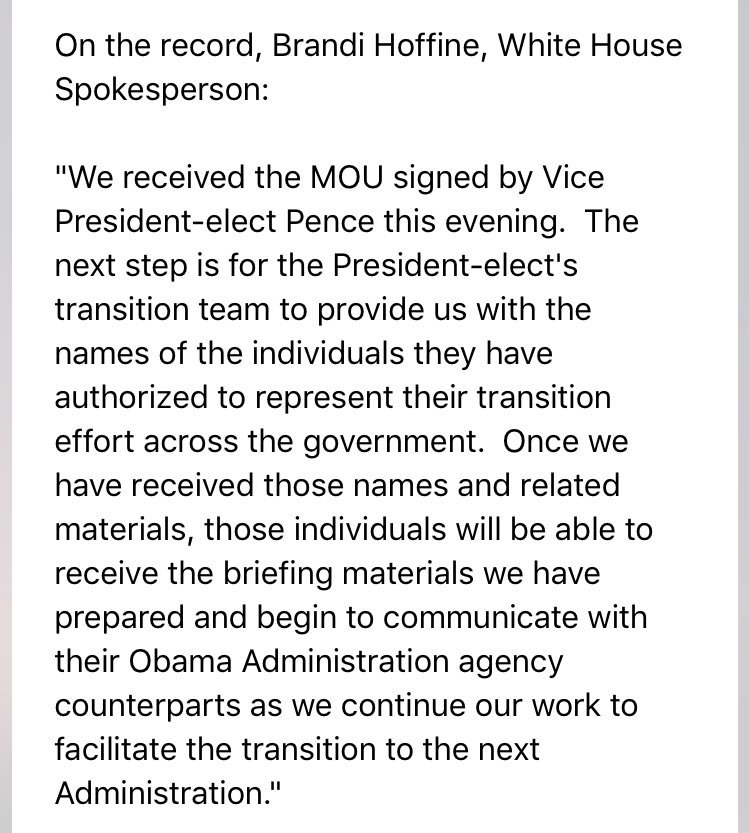 On the record, Brandi Hoffine, White House Spokesperson:

"We received the MOU signed by Vice President-elect Pence this evening. The next step is for the President-elect's transition team to provide us with the names of the individuals they have authorized to represent their transition effort across the government. Once we have received those names and related materials, those individuals will be able to receive the briefing materials we have prepared and begin to communicate with their Obama Administration agency counterparts as we continue our work to facilitate the transition to the next Administration."